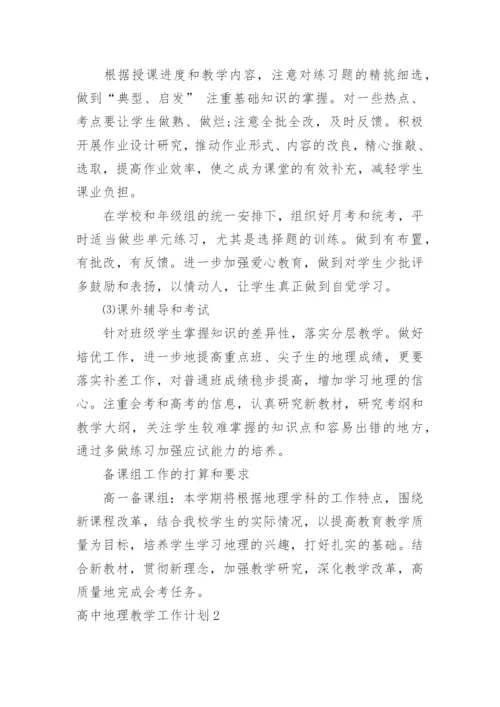 根据授课进度和教学内容，注意对练习题的精挑细选，做到“典型、启发” 注重基础知识的掌握。对一些热点、考点要让学生做熟、做烂;注意全批全改，及时反馈。积极开展作业设计研究，推动作业形式、内容的改良，精心推敲、选取，提高作业效率，使之成为课堂的有效补充，减轻学生课业负担。

在学校和年级组的统一安排下，组织好月考和统考，平时适当做些单元练习，尤其是选择题的训练。做到有布置，有批改，有反馈。进一步加强爱心教育，做到对学生少批评多鼓励和表扬，以情动人，让学生真正做到自觉学习。

(3)课外辅导和考试

针对班级学生掌握知识的差异性，落实分层教学。做好培优工作，进一步地提高重点班、尖子生的地理成绩，更要落实补差工作，对普通班成绩稳步提高，增加学习地理的信心。注重会考和高考的信息，认真研究新教材，研究考纲和教学大纲，关注学生较难掌握的知识点和容易出错的地方，通过多做练习加强应试能力的培养。

备课组工作的打算和要求

高一备课组：本学期将根据地理学科的工作特点，围绕新课程改革，结合我校学生的实际情况，以提高教育教学质量为目标，培养学生学习地理的兴趣，打好扎实的基础。结合新教材，贯彻新理念，加强教学研究，深化教学改革，高质量地完成会考任务。

高中地理教学工作计划2